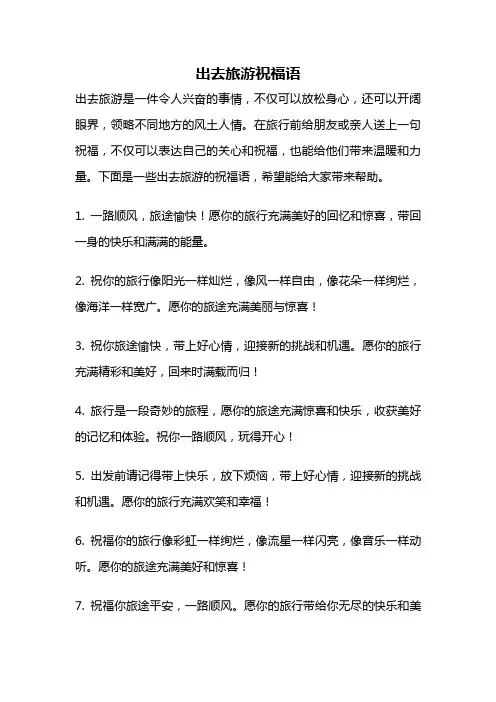 出去旅游祝福语

出去旅游是一件令人兴奋的事情，不仅可以放松身心，还可以开阔眼界，领略不同地方的风土人情。在旅行前给朋友或亲人送上一句祝福，不仅可以表达自己的关心和祝福，也能给他们带来温暖和力量。下面是一些出去旅游的祝福语，希望能给大家带来帮助。

1. 一路顺风，旅途愉快！愿你的旅行充满美好的回忆和惊喜，带回一身的快乐和满满的能量。

2. 祝你的旅行像阳光一样灿烂，像风一样自由，像花朵一样绚烂，像海洋一样宽广。愿你的旅途充满美丽与惊喜！

3. 祝你旅途愉快，带上好心情，迎接新的挑战和机遇。愿你的旅行充满精彩和美好，回来时满载而归！

4. 旅行是一段奇妙的旅程，愿你的旅途充满惊喜和快乐，收获美好的记忆和体验。祝你一路顺风，玩得开心！

5. 出发前请记得带上快乐，放下烦恼，带上好心情，迎接新的挑战和机遇。愿你的旅行充满欢笑和幸福！

6. 祝福你的旅行像彩虹一样绚烂，像流星一样闪亮，像音乐一样动听。愿你的旅途充满美好和惊喜！

7. 祝福你旅途平安，一路顺风。愿你的旅行带给你无尽的快乐和美